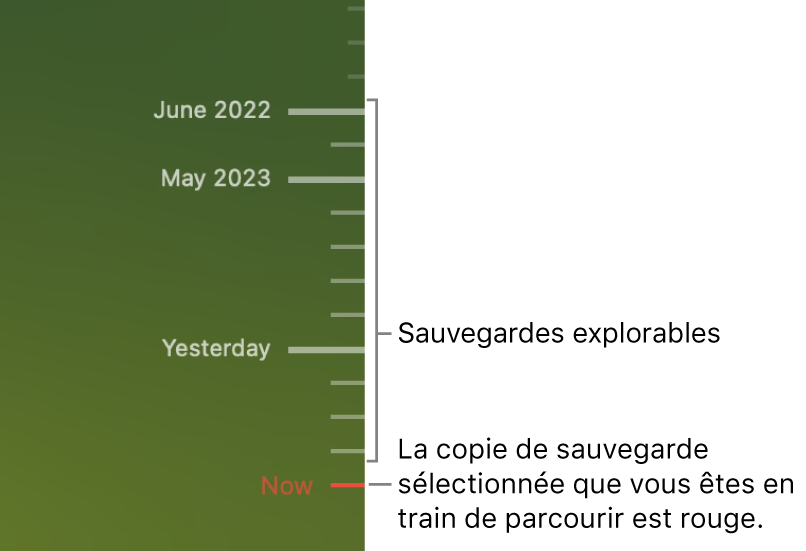 June 2022
May 2023
Yesterday
Now

Sauvegardes explorables

La copie de sauvegarde sélectionnée que vous êtes en train de parcourir est rouge.